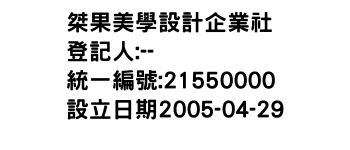 桀果美學設計企業社
登記人:--
統一編號:21550000
設立日期2005-04-29